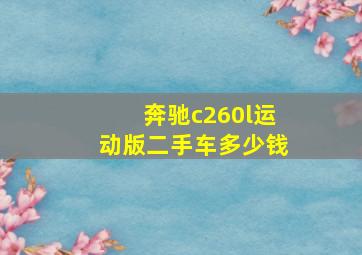 奔驰c260l运动版二手车多少钱